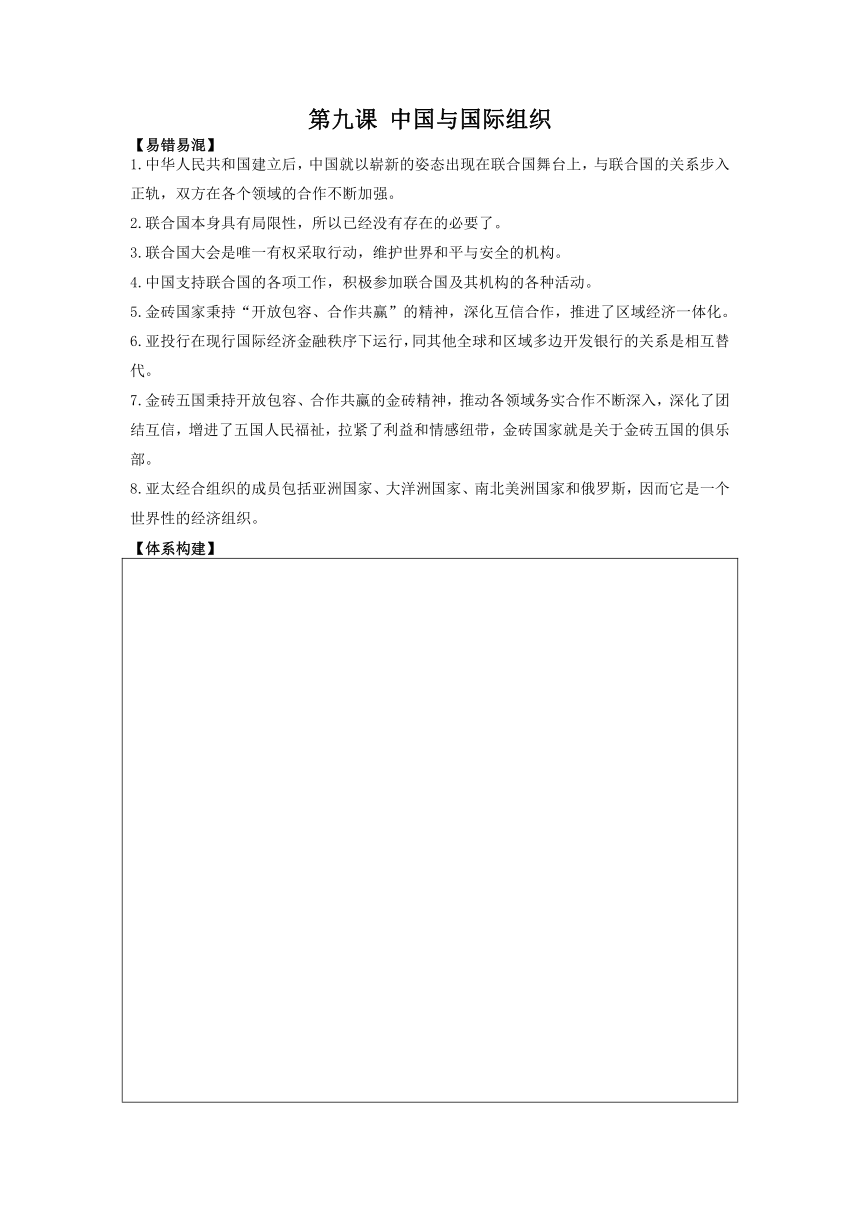 第九课 中国与国际组织

【易错易混】

1.中华人民共和国建立后，中国就以崭新的姿态出现在联合国舞台上，与联合国的关系步入正轨，双方在各个领域的合作不断加强。

2.联合国本身具有局限性，所以已经没有存在的必要了。

3.联合国大会是唯一有权采取行动，维护世界和平与安全的机构。

4.中国支持联合国的各项工作，积极参加联合国及其机构的各种活动。

5.金砖国家秉持“开放包容、合作共赢”的精神，深化互信合作，推进了区域经济一体化。

6.亚投行在现行国际经济金融秩序下运行，同其他全球和区域多边开发银行的关系是相互替代。

7.金砖五国秉持开放包容、合作共赢的金砖精神，推动各领域务实合作不断深入，深化了团结互信，增进了五国人民福祉，拉紧了利益和情感纽带，金砖国家就是关于金砖五国的俱乐部。

8.亚太经合组织的成员包括亚洲国家、大洋洲国家、南北美洲国家和俄罗斯，因而它是一个世界性的经济组织。

【体系构建】